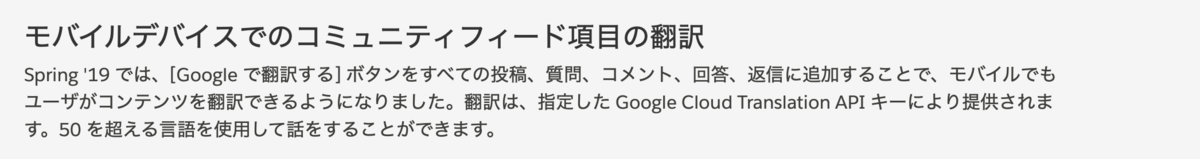 モバイルデバイスでのコミュニティフィード項目の翻訳

Spring '19 では、[Google で翻訳する] ボタンをすべての投稿、質問、コメント、回答、返信に追加することで、モバイルでもユーザがコンテンツを翻訳できるようになりました。翻訳は、指定した Google Cloud Translation API キーにより提供されます。50 を超える言語を使用して話をすることができます。